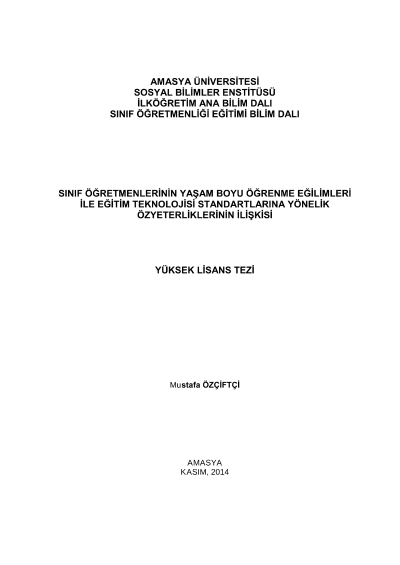 AMASYA ÜNİVERSİTESİ
SOSYAL BİLİMLER ENSTİTÜSÜ
İLKÖĞRETİM ANA BİLİM DALI
SINIF ÖĞRETMENLİĞİ EĞİTİMİ BİLİM DALI

SINIF ÖĞRETMENLERİNİN YAŞAM BOYU ÖĞRENME EĞİLİMLERİ İLE EĞİTİM TEKNOLOJİSİ STANDARTLARINA YÖNELİK ÖZYETERLİKLERİNİN İLİŞKİSİ

YÜKSEK LİSANS TEZİ

Mustafa ÖZÇİFTÇİ

AMASYA
KASIM, 2014